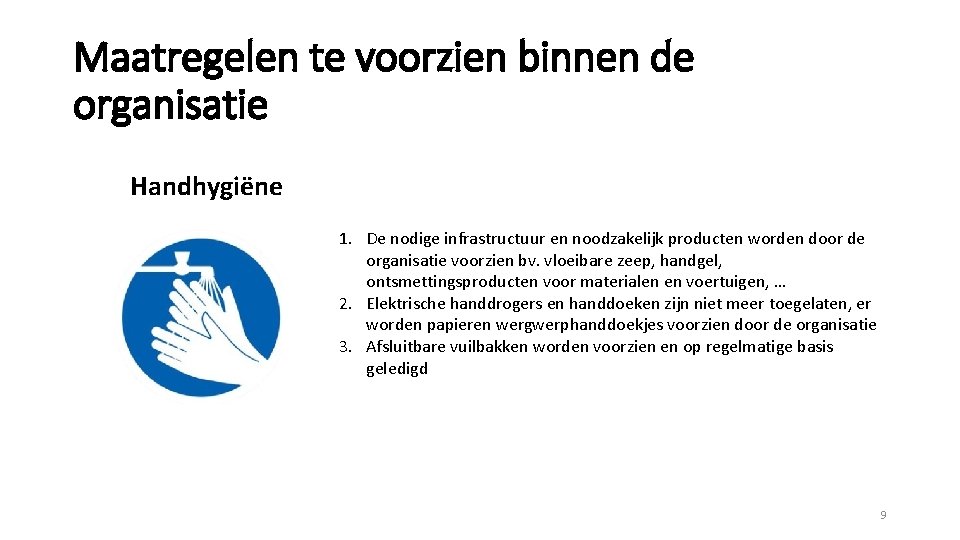 Maatregelen te voorzien binnen de organisatie

Handhygiëne

1. De nodige infrastructuur en noodzakelijk producten worden door de organisatie voorzien bv. vloeibare zeep, handgel, ontsmettingsproducten voor materialen en voertuigen, …
2. Elektrische handdrogers en handdoeken zijn niet meer toegelaten, er worden papieren wergwerphanddoekjes voorzien door de organisatie
3. Afsluitbare vuilbakken worden voorzien en op regelmatige basis geledigd

9